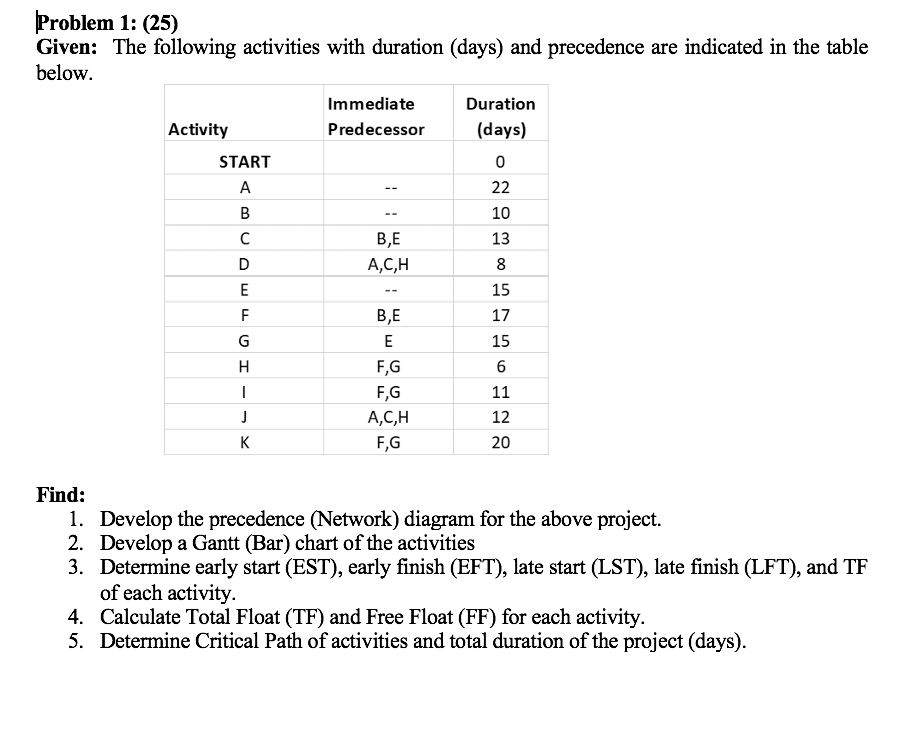 Problem 1: (25)
Given: The following activities with duration (days) and precedence are indicated in the table below.

| Activity | Immediate Predecessor | Duration (days) |
|---|---|---|
| START | | 0 |
| A | -- | 22 |
| B | -- | 10 |
| C | B,E | 13 |
| D | A,C,H | 8 |
| E | -- | 15 |
| F | B,E | 17 |
| G | E | 15 |
| H | F,G | 6 |
| I | F,G | 11 |
| J | A,C,H | 12 |
| K | F,G | 20 |

Find:
1. Develop the precedence (Network) diagram for the above project.
2. Develop a Gantt (Bar) chart of the activities
3. Determine early start (EST), early finish (EFT), late start (LST), late finish (LFT), and TF of each activity.
4. Calculate Total Float (TF) and Free Float (FF) for each activity.
5. Determine Critical Path of activities and total duration of the project (days).